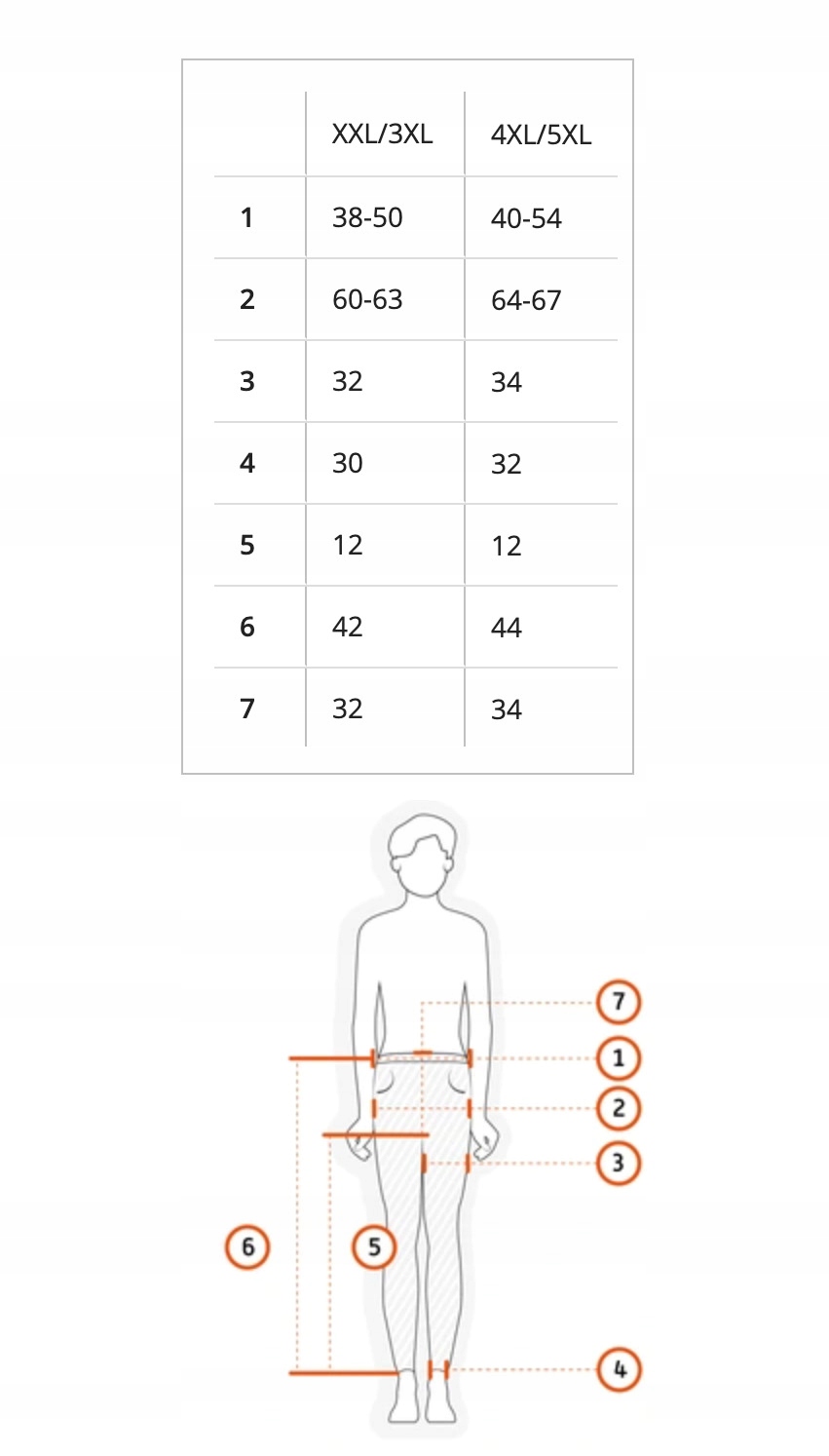 |   | XXL/3XL | 4XL/5XL |
|---|---|---|
| 1 | 38-50 | 40-54 |
| 2 | 60-63 | 64-67 |
| 3 | 32 | 34 |
| 4 | 30 | 32 |
| 5 | 12 | 12 |
| 6 | 42 | 44 |
| 7 | 32 | 34 |

7
1
2
3
6
5
4